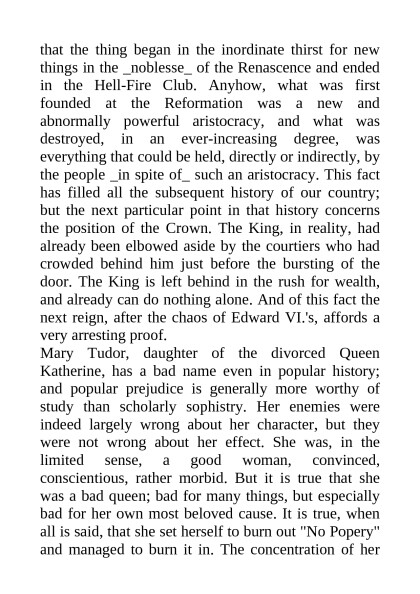 that the thing began in the inordinate thirst for new things in the _noblesse_ of the Renascence and ended in the Hell-Fire Club. Anyhow, what was first founded at the Reformation was a new and abnormally powerful aristocracy, and what was destroyed, in an ever-increasing degree, was everything that could be held, directly or indirectly, by the people _in spite of_ such an aristocracy. This fact has filled all the subsequent history of our country; but the next particular point in that history concerns the position of the Crown. The King, in reality, had already been elbowed aside by the courtiers who had crowded behind him just before the bursting of the door. The King is left behind in the rush for wealth, and already can do nothing alone. And of this fact the next reign, after the chaos of Edward VI.'s, affords a very arresting proof.
Mary Tudor, daughter of the divorced Queen Katherine, has a bad name even in popular history; and popular prejudice is generally more worthy of study than scholarly sophistry. Her enemies were indeed largely wrong about her character, but they were not wrong about her effect. She was, in the limited sense, a good woman, convinced, conscientious, rather morbid. But it is true that she was a bad queen; bad for many things, but especially bad for her own most beloved cause. It is true, when all is said, that she set herself to burn out "No Popery" and managed to burn it in. The concentration of her